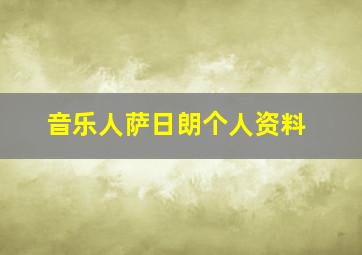 音乐人萨日朗个人资料